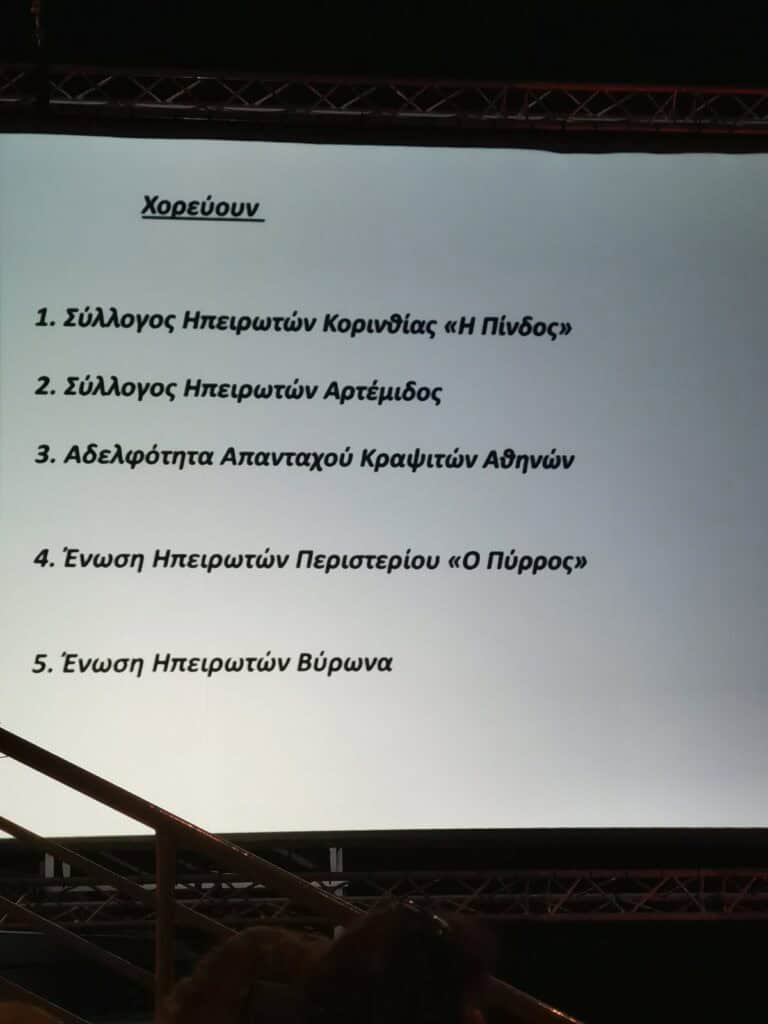 Χορεύουν

1. Σύλλογος Ηπειρωτών Κορινθίας «Η Πίνδος»

2. Σύλλογος Ηπειρωτών Αρτέμιδος

3. Αδελφότητα Απανταχού Κραψιτών Αθηνών

4. Ένωση Ηπειρωτών Περιστερίου «Ο Πύρρος»

5. Ένωση Ηπειρωτών Βύρωνα